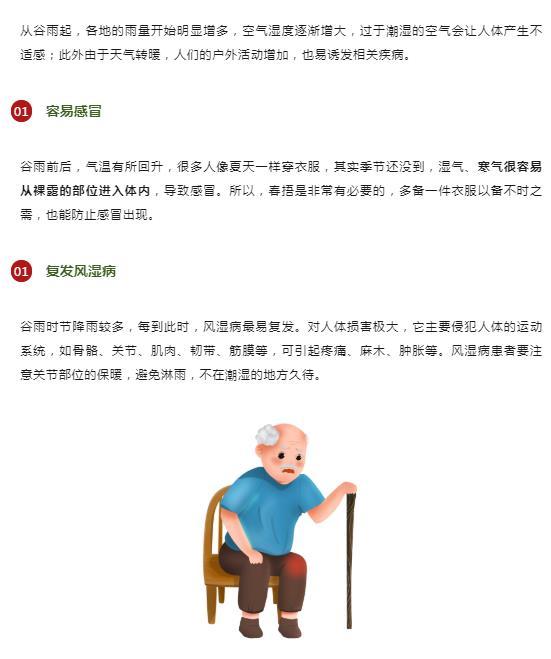 从谷雨起，各地的雨量开始明显增多，空气湿度逐渐增大，过于潮湿的空气会让人体产生不适感；此外由于天气转暖，人们的户外活动增加，也易诱发相关疾病。

01 容易感冒

谷雨前后，气温有所回升，很多人像夏天一样穿衣服，其实季节还没到，湿气、寒气很容易从裸露的部位进入体内，导致感冒。所以，春捂是非常有必要的，多备一件衣服以备不时之需，也能防止感冒出现。

01 复发风湿病

谷雨时节降雨较多，每到此时，风湿病最易复发。对人体损害极大，它主要侵犯人体的运动系统，如骨骼、关节、肌肉、韧带、筋膜等，可引起疼痛、麻木、肿胀等。风湿病患者要注意关节部位的保暖，避免淋雨，不在潮湿的地方久待。